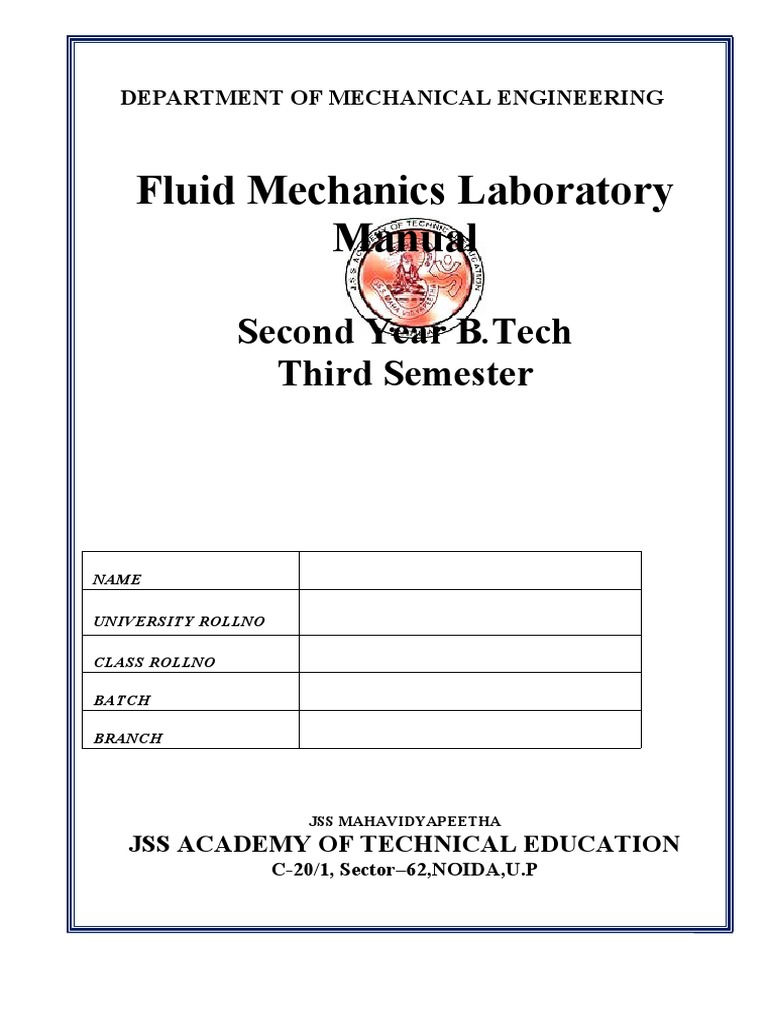 DEPARTMENT OF MECHANICAL ENGINEERING

Fluid Mechanics Laboratory Manual

Second Year B.Tech
Third Semester

| NAME | |
|---|---|
| UNIVERSITY ROLLNO | |
| CLASS ROLLNO | |
| BATCH | |
| BRANCH | |

JSS MAHAVIDYAPEETHA
JSS ACADEMY OF TECHNICAL EDUCATION
C-20/1, Sector–62,NOIDA,U.P